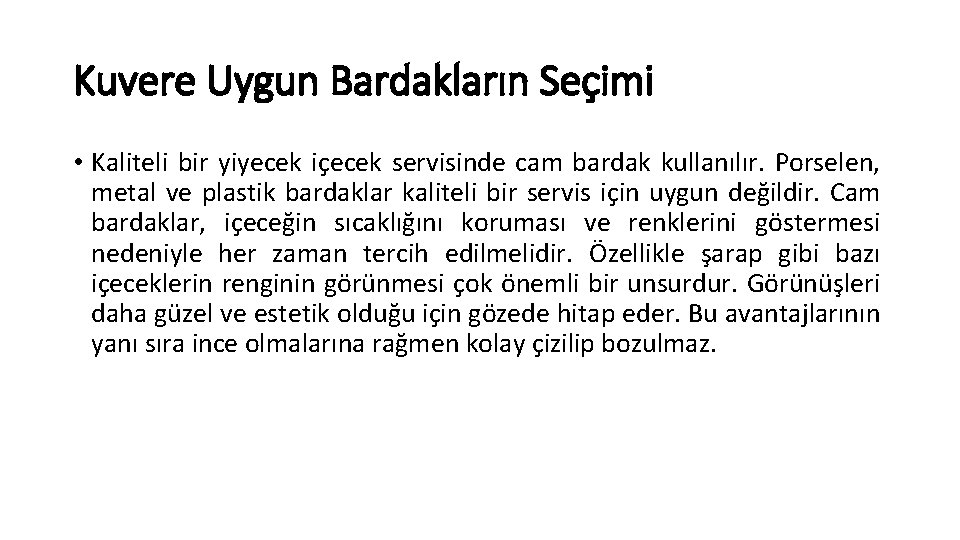 Kuvere Uygun Bardakların Seçimi

• Kaliteli bir yiyecek içecek servisinde cam bardak kullanılır. Porselen, metal ve plastik bardaklar kaliteli bir servis için uygun değildir. Cam bardaklar, içeceğin sıcaklığını koruması ve renklerini göstermesi nedeniyle her zaman tercih edilmelidir. Özellikle şarap gibi bazı içeceklerin renginin görünmesi çok önemli bir unsurdur. Görünüşleri daha güzel ve estetik olduğu için gözede hitap eder. Bu avantajlarının yanı sıra ince olmalarına rağmen kolay çizilip bozulmaz.